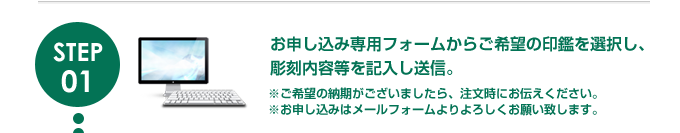 STEP
01

お申し込み専用フォームからご希望の印鑑を選択し、彫刻内容等を記入し送信。

※ご希望の納期がございましたら、注文時にお伝えください。
※お申し込みはメールフォームよりよろしくお願い致します。